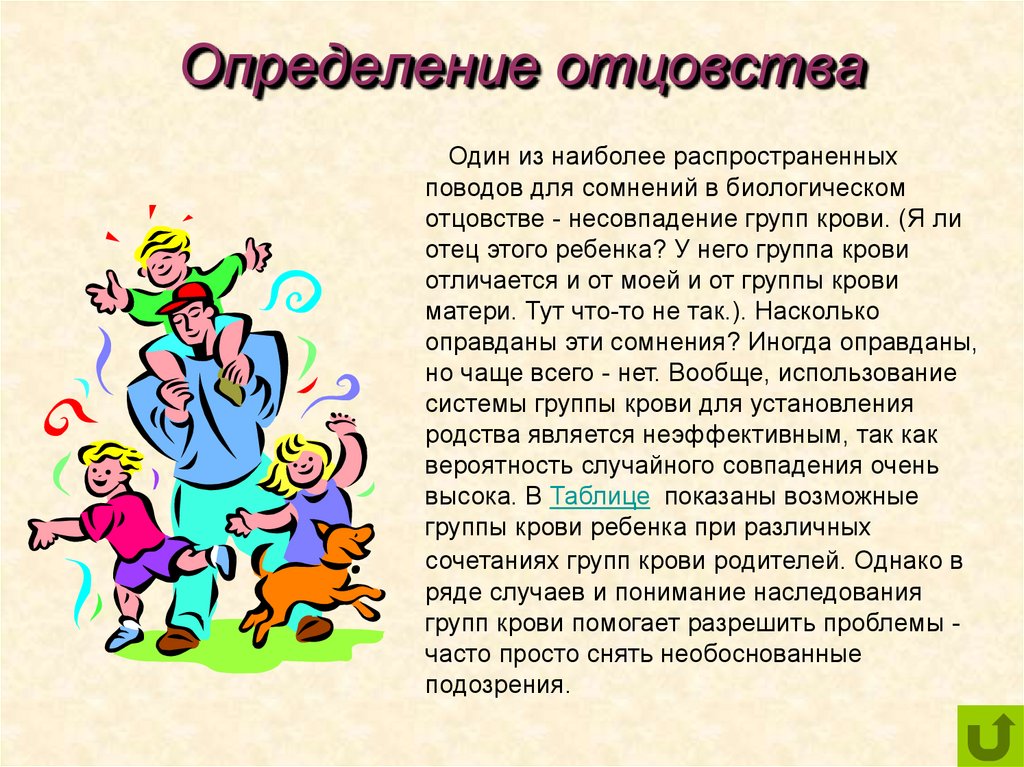 Определение отцовства

Один из наиболее распространенных поводов для сомнений в биологическом отцовстве - несовпадение групп крови. (Я ли отец этого ребенка? У него группа крови отличается и от моей и от группы крови матери. Тут что-то не так.). Насколько оправданы эти сомнения? Иногда оправданы, но чаще всего - нет. Вообще, использование системы группы крови для установления родства является неэффективным, так как вероятность случайного совпадения очень высока. В Таблице показаны возможные группы крови ребенка при различных сочетаниях групп крови родителей. Однако в ряде случаев и понимание наследования групп крови помогает разрешить проблемы - часто просто снять необоснованные подозрения.